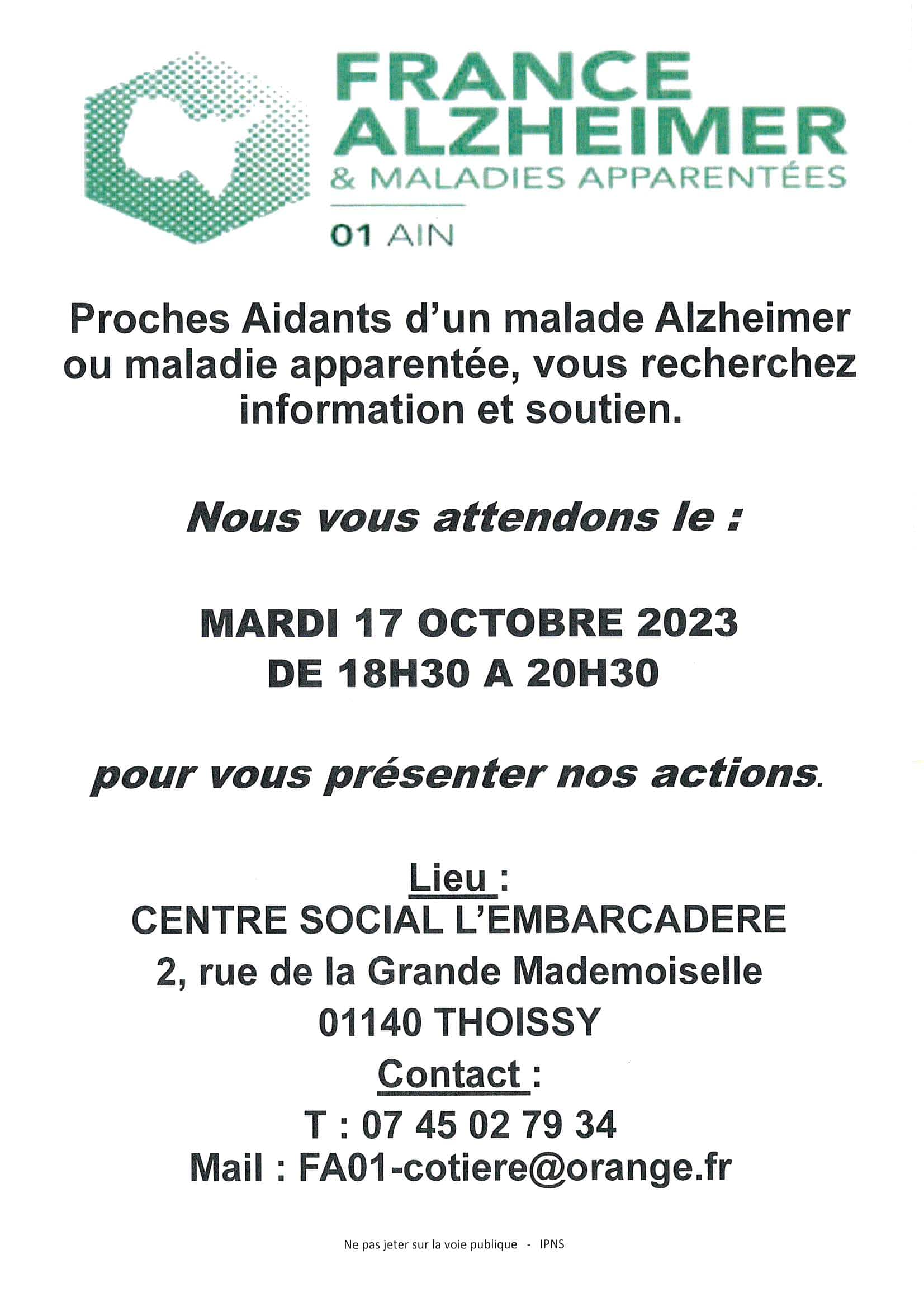 FRANCE ALZHEIMER
& MALADIES APPARENTÉES
01 AIN

Proches Aidants d'un malade Alzheimer ou maladie apparentée, vous recherchez information et soutien.

Nous vous attendons le :

MARDI 17 OCTOBRE 2023
DE 18H30 A 20H30

pour vous présenter nos actions.

Lieu :
CENTRE SOCIAL L'EMBARCADERE
2, rue de la Grande Mademoiselle
01140 THOISSY
Contact :
T : 07 45 02 79 34
Mail : FA01-cotiere@orange.fr

Ne pas jeter sur la voie publique - IPNS